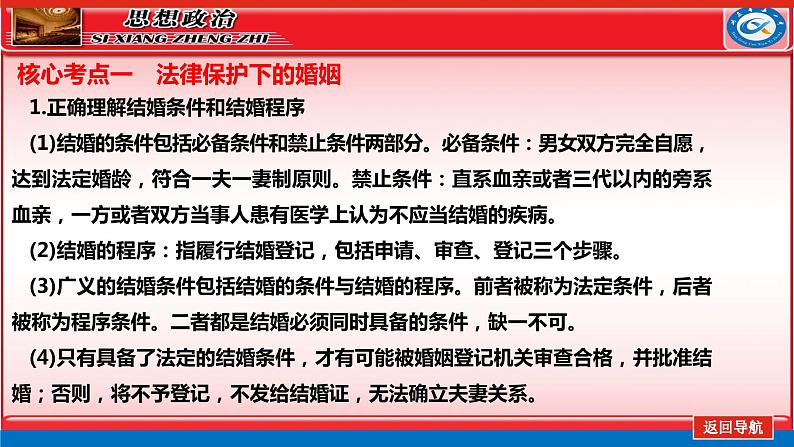 思想政治
SI XIANG ZHENG ZHI

核心考点一　法律保护下的婚姻

1.正确理解结婚条件和结婚程序

(1)结婚的条件包括必备条件和禁止条件两部分。必备条件：男女双方完全自愿，达到法定婚龄，符合一夫一妻制原则。禁止条件：直系血亲或者三代以内的旁系血亲，一方或者双方当事人患有医学上认为不应当结婚的疾病。

(2)结婚的程序：指履行结婚登记，包括申请、审查、登记三个步骤。

(3)广义的结婚条件包括结婚的条件与结婚的程序。前者被称为法定条件，后者被称为程序条件。二者都是结婚必须同时具备的条件，缺一不可。

(4)只有具备了法定的结婚条件，才有可能被婚姻登记机关审查合格，并批准结婚；否则，将不予登记，不发给结婚证，无法确立夫妻关系。

返回导航